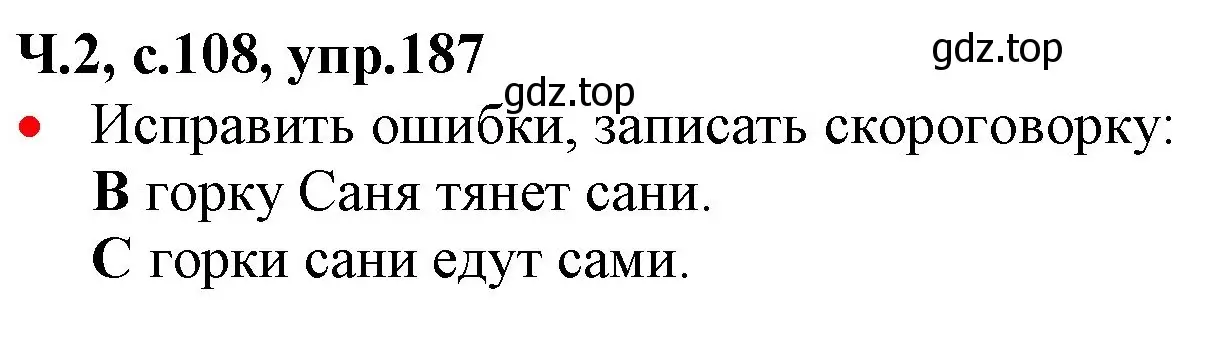 Ч.2, с.108, упр.187

gdz.top

gdz.top

• Исправить ошибки, записать скороговорку:
В горку Саня тянет сани.
С горки сани едут сами.